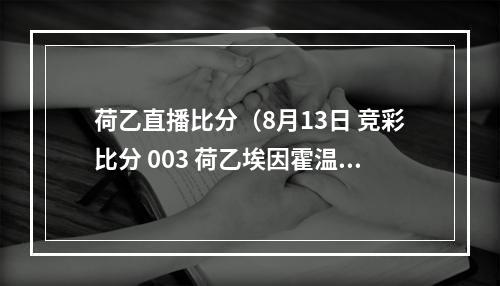 荷乙直播比分（8月13日 竞彩比分 003 荷乙埃因霍温...